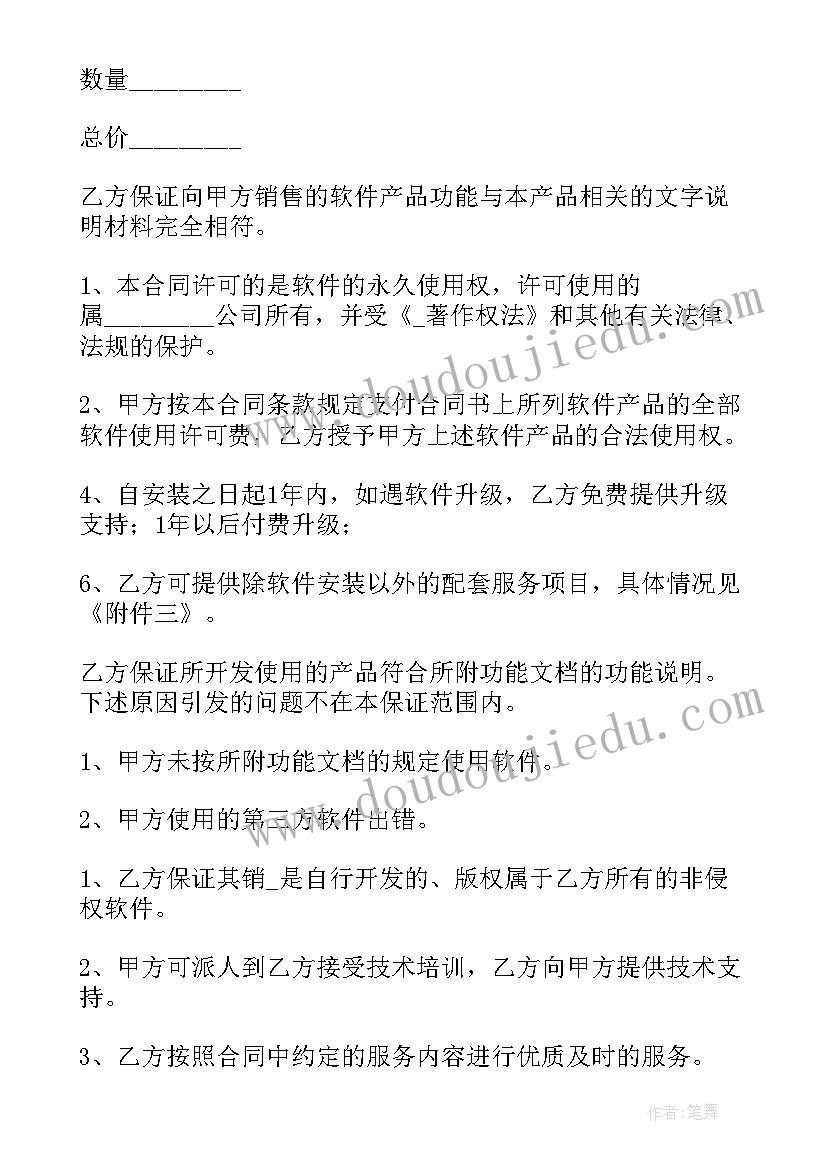 数量________

总价________

乙方保证向甲方销售的软件产品功能与本产品相关的文字说明材料完全相符。

1、本合同许可的是软件的永久使用权，许可使用的属________公司所有，并受《_著作权法》和其他有关法律、法规的保护。

2、甲方按本合同条款规定支付合同书上所列软件产品的全部软件使用许可费，乙方授予甲方上述软件产品的合法使用权。

4、自安装之日起1年内，如遇软件升级，乙方免费提供升级支持；1年以后付费升级；

6、乙方可提供除软件安装以外的配套服务项目，具体情况见《附件三》。

乙方保证所开发使用的产品符合所附功能文档的功能说明。下述原因引发的问题不在本保证范围内。

1、甲方未按所附功能文档的规定使用软件。

2、甲方使用的第三方软件出错。

1、乙方保证其销_是自行开发的、版权属于乙方所有的非侵权软件。

2、甲方可派人到乙方接受技术培训，乙方向甲方提供技术支持。

3、乙方按照合同中约定的服务内容进行优质及时的服务。

www.doudoujiedu.com

www.doudoujiedu.com

作者:笔舞